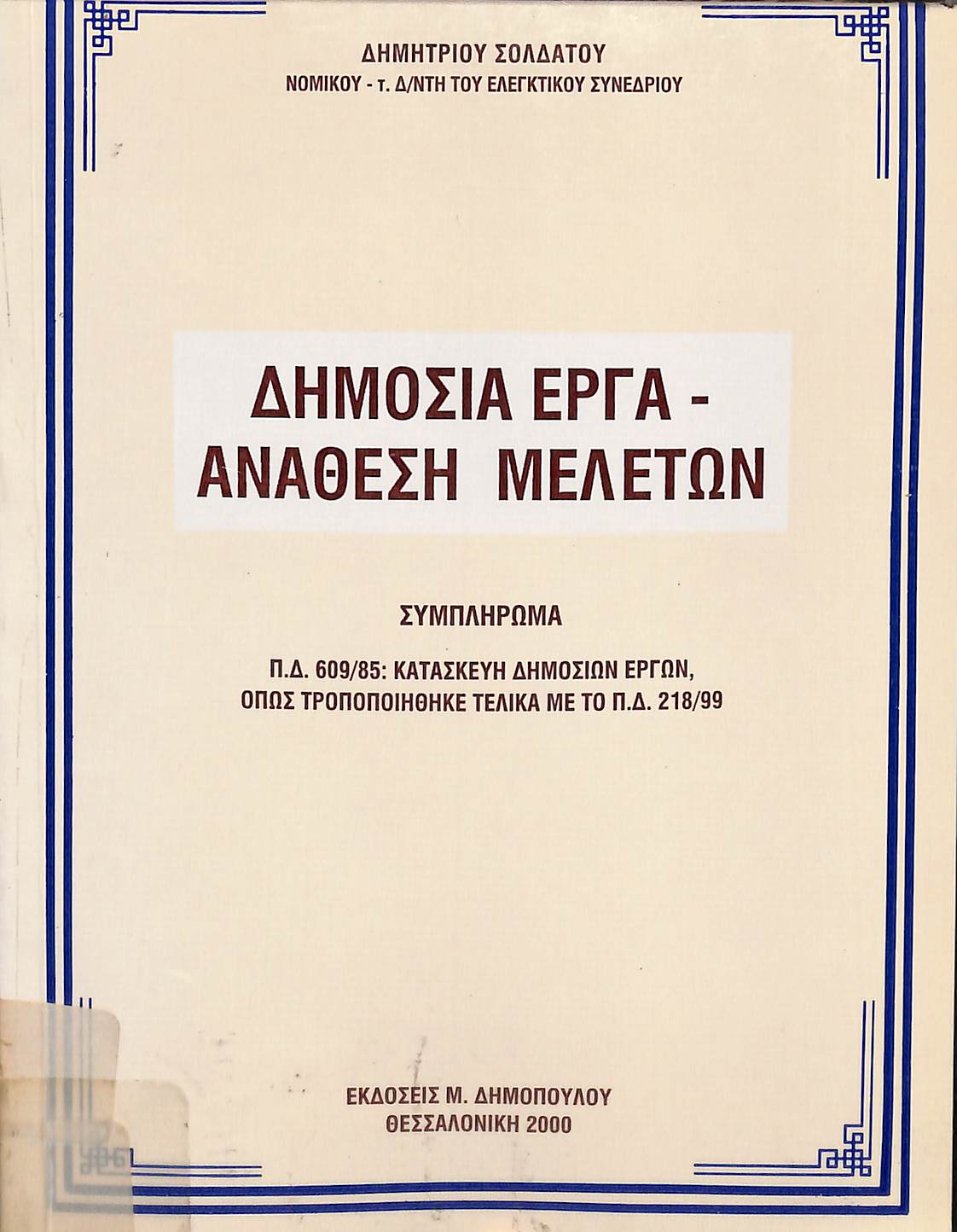 ΔΗΜΗΤΡΙΟΥ ΣΟΛΔΑΤΟΥ
ΝΟΜΙΚΟΥ - τ. Δ/ΝΤΗ ΤΟΥ ΕΛΕΓΚΤΙΚΟΥ ΣΥΝΕΔΡΙΟΥ

ΔΗΜΟΣΙΑ ΕΡΓΑ -
ΑΝΑΘΕΣΗ ΜΕΛΕΤΩΝ

ΣΥΜΠΛΗΡΩΜΑ

Π.Δ. 609/85: ΚΑΤΑΣΚΕΥΗ ΔΗΜΟΣΙΩΝ ΕΡΓΩΝ,
ΟΠΩΣ ΤΡΟΠΟΠΟΙΗΘΗΚΕ ΤΕΛΙΚΑ ΜΕ ΤΟ Π.Δ. 218/99

ΕΚΔΟΣΕΙΣ Μ. ΔΗΜΟΠΟΥΛΟΥ
ΘΕΣΣΑΛΟΝΙΚΗ 2000